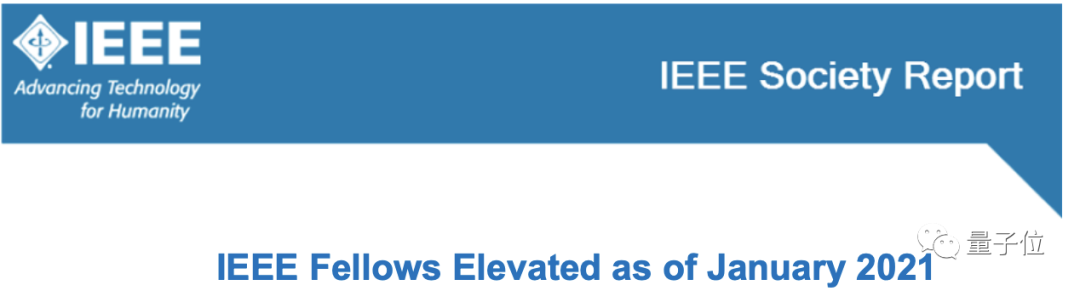 IEEE
Advancing Technology for Humanity

IEEE Society Report

量子位

IEEE Fellows Elevated as of January 2021